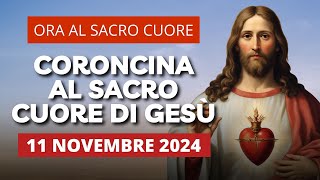 ORA AL SACRO CUORE

CORONCINA AL SACRO CUORE DI GESÙ

11 NOVEMBRE 2024